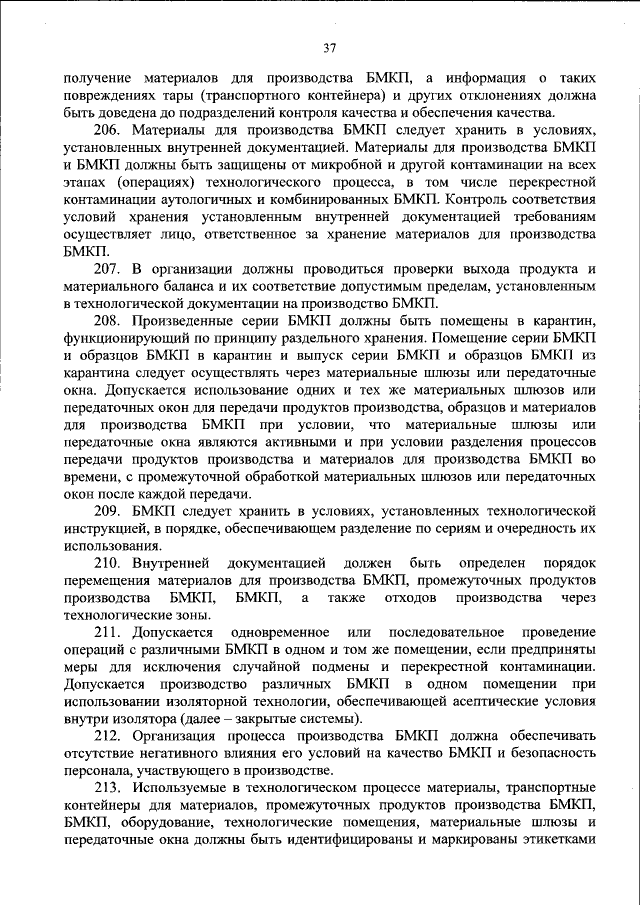 37

получение материалов для производства БМКП, а информация о таких повреждениях тары (транспортного контейнера) и других отклонениях должна быть доведена до подразделений контроля качества и обеспечения качества.

206. Материалы для производства БМКП следует хранить в условиях, установленных внутренней документацией. Материалы для производства БМКП и БМКП должны быть защищены от микробной и другой контаминации на всех этапах (операциях) технологического процесса, в том числе перекрестной контаминации аутологичных и комбинированных БМКП. Контроль соответствия условий хранения установленным внутренней документацией требованиям осуществляет лицо, ответственное за хранение материалов для производства БМКП.

207. В организации должны проводиться проверки выхода продукта и материального баланса и их соответствие допустимым пределам, установленным в технологической документации на производство БМКП.

208. Произведенные серии БМКП должны быть помещены в карантин, функционирующий по принципу раздельного хранения. Помещение серии БМКП и образцов БМКП в карантин и выпуск серии БМКП и образцов БМКП из карантина следует осуществлять через материальные шлюзы или передаточные окна. Допускается использование одних и тех же материальных шлюзов или передаточных окон для передачи продуктов производства, образцов и материалов для производства БМКП при условии, что материальные шлюзы или передаточные окна являются активными и при условии разделения процессов передачи продуктов производства и материалов для производства БМКП во времени, с промежуточной обработкой материальных шлюзов или передаточных окон после каждой передачи.

209. БМКП следует хранить в условиях, установленных технологической инструкцией, в порядке, обеспечивающем разделение по сериям и очередность их использования.

210. Внутренней документацией должен быть определен порядок перемещения материалов для производства БМКП, промежуточных продуктов производства БМКП, БМКП, а также отходов производства через технологические зоны.

211. Допускается одновременное или последовательное проведение операций с различными БМКП в одном и том же помещении, если предприняты меры для исключения случайной подмены и перекрестной контаминации. Допускается производство различных БМКП в одном помещении при использовании изоляторной технологии, обеспечивающей асептические условия внутри изолятора (далее – закрытые системы).

212. Организация процесса производства БМКП должна обеспечивать отсутствие негативного влияния его условий на качество БМКП и безопасность персонала, участвующего в производстве.

213. Используемые в технологическом процессе материалы, транспортные контейнеры для материалов, промежуточных продуктов производства БМКП, БМКП, оборудование, технологические помещения, материальные шлюзы и передаточные окна должны быть идентифицированы и маркированы этикетками